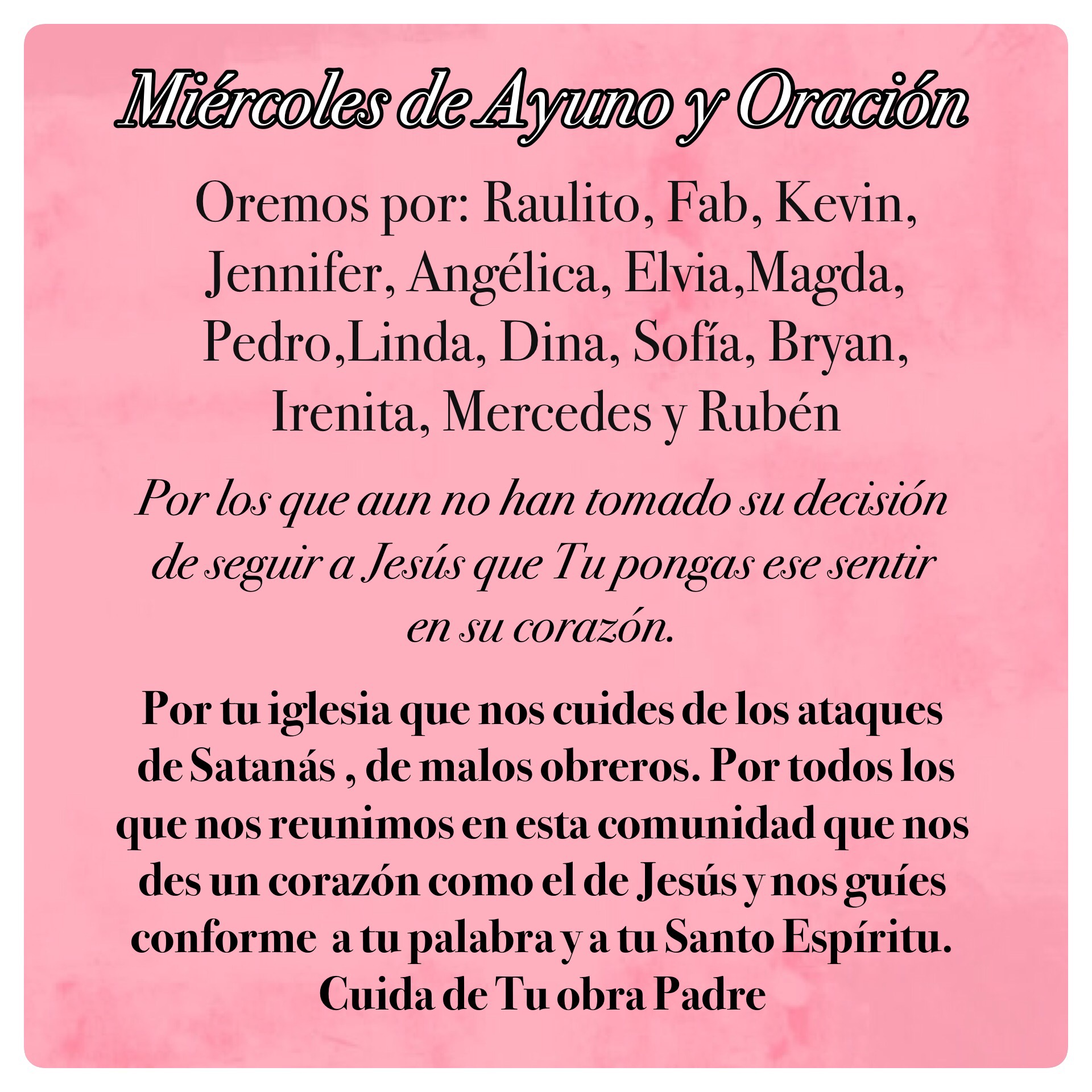 Miércoles de Ayuno y Oración

Oremos por: Raulito, Fab, Kevin, Jennifer, Angélica, Elvia,Magda, Pedro,Linda, Dina, Sofía, Bryan, Irenita, Mercedes y Rubén

Por los que aun no han tomado su decisión de seguir a Jesús que Tu pongas ese sentir en su corazón.

Por tu iglesia que nos cuides de los ataques de Satanás , de malos obreros. Por todos los que nos reunimos en esta comunidad que nos des un corazón como el de Jesús y nos guíes conforme a tu palabra y a tu Santo Espíritu. Cuida de Tu obra Padre